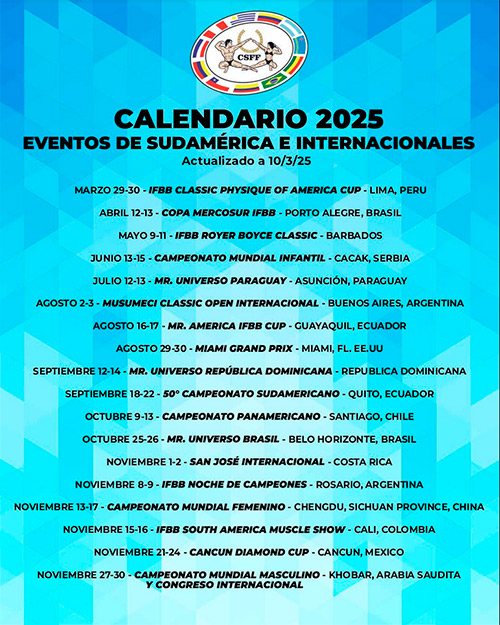 CSFF

CALENDARIO 2025
EVENTOS DE SUDAMÉRICA E INTERNACIONALES
Actualizado a 10/3/25

MARZO 29-30 - IFBB CLASSIC PHYSIQUE OF AMERICA CUP - LIMA, PERU

ABRIL 12-13 - COPA MERCOSUR IFBB - PORTO ALEGRE, BRASIL

MAYO 9-11 - IFBB ROYER BOYCE CLASSIC - BARBADOS

JUNIO 13-15 - CAMPEONATO MUNDIAL INFANTIL - CACAK, SERBIA

JULIO 12-13 - MR. UNIVERSO PARAGUAY - ASUNCIÓN, PARAGUAY

AGOSTO 2-3 - MUSUMECI CLASSIC OPEN INTERNACIONAL - BUENOS AIRES, ARGENTINA

AGOSTO 16-17 - MR. AMERICA IFBB CUP - GUAYAQUIL, ECUADOR

AGOSTO 29-30 - MIAMI GRAND PRIX - MIAMI, FL. EE.UU

SEPTIEMBRE 12-14 - MR. UNIVERSO REPÚBLICA DOMINICANA - REPUBLICA DOMINICANA

SEPTIEMBRE 18-22 - 50° CAMPEONATO SUDAMERICANO - QUITO, ECUADOR

OCTUBRE 9-13 - CAMPEONATO PANAMERICANO - SANTIAGO, CHILE

OCTUBRE 25-26 - MR. UNIVERSO BRASIL - BELO HORIZONTE, BRASIL

NOVIEMBRE 1-2 - SAN JOSÉ INTERNACIONAL - COSTA RICA

NOVIEMBRE 8-9 - IFBB NOCHE DE CAMPEONES - ROSARIO, ARGENTINA

NOVIEMBRE 13-17 - CAMPEONATO MUNDIAL FEMENINO - CHENGDU, SICHUAN PROVINCE, CHINA

NOVIEMBRE 15-16 - IFBB SOUTH AMERICA MUSCLE SHOW - CALI, COLOMBIA

NOVIEMBRE 21-24 - CANCUN DIAMOND CUP - CANCUN, MEXICO

NOVIEMBRE 27-30 - CAMPEONATO MUNDIAL MASCULINO Y CONGRESO INTERNACIONAL - KHOBAR, ARABIA SAUDITA